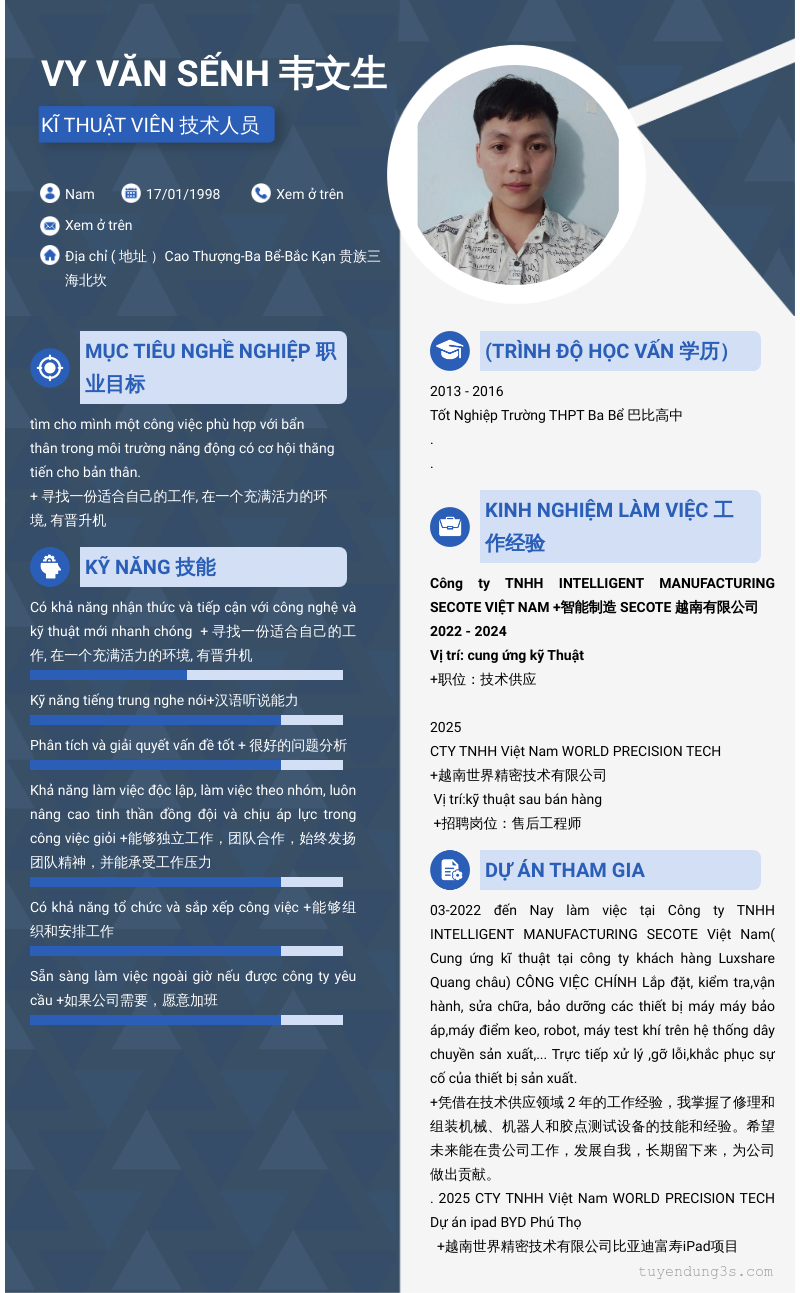 VY VĂN SẾNH 韦文生

KĨ THUẬT VIÊN 技术人员

Nam 17/01/1998 Xem ở trên

Xem ở trên

Địa chỉ ( 地址 ） Cao Thượng-Ba Bể-Bắc Kạn 贵族三海北坎

MỤC TIÊU NGHỀ NGHIỆP 职业目标

tìm cho mình một công việc phù hợp với bản thân trong môi trường năng động có cơ hội thăng tiến cho bản thân.
+ 寻找一份适合自己的工作, 在一个充满活力的环境, 有晋升机

KỸ NĂNG 技能

Có khả năng nhận thức và tiếp cận với công nghệ và kỹ thuật mới nhanh chóng + 寻找一份适合自己的工作, 在一个充满活力的环境, 有晋升机

Kỹ năng tiếng trung nghe nói+汉语听说能力

Phân tích và giải quyết vấn đề tốt + 很好的问题分析

Khả năng làm việc độc lập, làm việc theo nhóm, luôn nâng cao tinh thần đồng đội và chịu áp lực trong công việc giỏi +能够独立工作，团队合作，始终发扬团队精神，并能承受工作压力

Có khả năng tổ chức và sắp xếp công việc +能够组织和安排工作

Sẵn sàng làm việc ngoài giờ nếu được công ty yêu cầu +如果公司需要，愿意加班

(TRÌNH ĐỘ HỌC VẤN 学历）

2013 - 2016
Tốt Nghiệp Trường THPT Ba Bể 巴比高中
.
.

KINH NGHIỆM LÀM VIỆC 工作经验

Công ty TNHH INTELLIGENT MANUFACTURING SECOTE VIỆT NAM +智能制造 SECOTE 越南有限公司
2022 - 2024
Vị trí: cung ứng kỹ Thuật
+职位：技术供应

2025
CTY TNHH Việt Nam WORLD PRECISION TECH
+越南世界精密技术有限公司
Vị trí:kỹ thuật sau bán hàng
+招聘岗位：售后工程师

DỰ ÁN THAM GIA

03-2022 đến Nay làm việc tại Công ty TNHH INTELLIGENT MANUFACTURING SECOTE Việt Nam( Cung ứng kĩ thuật tại công ty khách hàng Luxshare Quang châu) CÔNG VIỆC CHÍNH Lắp đặt, kiểm tra,vận hành, sửa chữa, bảo dưỡng các thiết bị máy máy bảo áp,máy điểm keo, robot, máy test khí trên hệ thống dây chuyền sản xuất,... Trực tiếp xử lý ,gỡ lỗi,khắc phục sự cố của thiết bị sản xuất.
+凭借在技术供应领域 2 年的工作经验，我掌握了修理和组装机械、机器人和胶点测试设备的技能和经验。希望未来能在贵公司工作，发展自我，长期留下来，为公司做出贡献。
. 2025 CTY TNHH Việt Nam WORLD PRECISION TECH Dự án ipad BYD Phú Thọ
+越南世界精密技术有限公司比亚迪富寿iPad项目

tuyendung3s.com